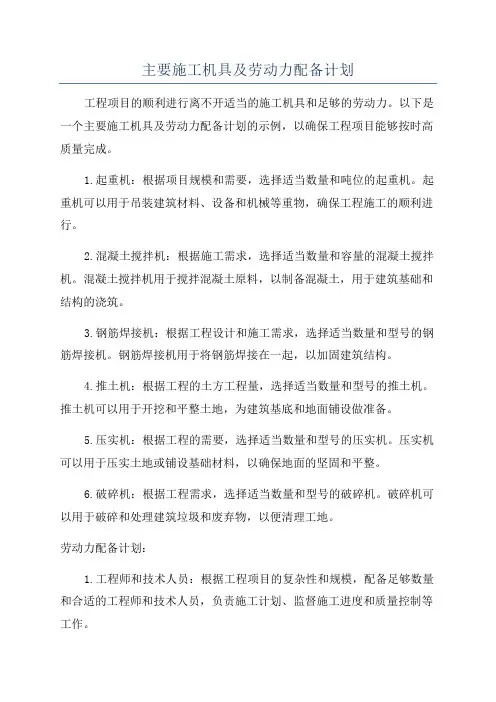 主要施工机具及劳动力配备计划

工程项目的顺利进行离不开适当的施工机具和足够的劳动力。以下是一个主要施工机具及劳动力配备计划的示例，以确保工程项目能够按时高质量完成。

1.起重机：根据项目规模和需要，选择适当数量和吨位的起重机。起重机可以用于吊装建筑材料、设备和机械等重物，确保工程施工的顺利进行。

2.混凝土搅拌机：根据施工需求，选择适当数量和容量的混凝土搅拌机。混凝土搅拌机用于搅拌混凝土原料，以制备混凝土，用于建筑基础和结构的浇筑。

3.钢筋焊接机：根据工程设计和施工需求，选择适当数量和型号的钢筋焊接机。钢筋焊接机用于将钢筋焊接在一起，以加固建筑结构。

4.推土机：根据工程的土方工程量，选择适当数量和型号的推土机。推土机可以用于开挖和平整土地，为建筑基底和地面铺设做准备。

5.压实机：根据工程的需要，选择适当数量和型号的压实机。压实机可以用于压实土地或铺设基础材料，以确保地面的坚固和平整。

6.破碎机：根据工程需求，选择适当数量和型号的破碎机。破碎机可以用于破碎和处理建筑垃圾和废弃物，以便清理工地。

劳动力配备计划：

1.工程师和技术人员：根据工程项目的复杂性和规模，配备足够数量和合适的工程师和技术人员，负责施工计划、监督施工进度和质量控制等工作。